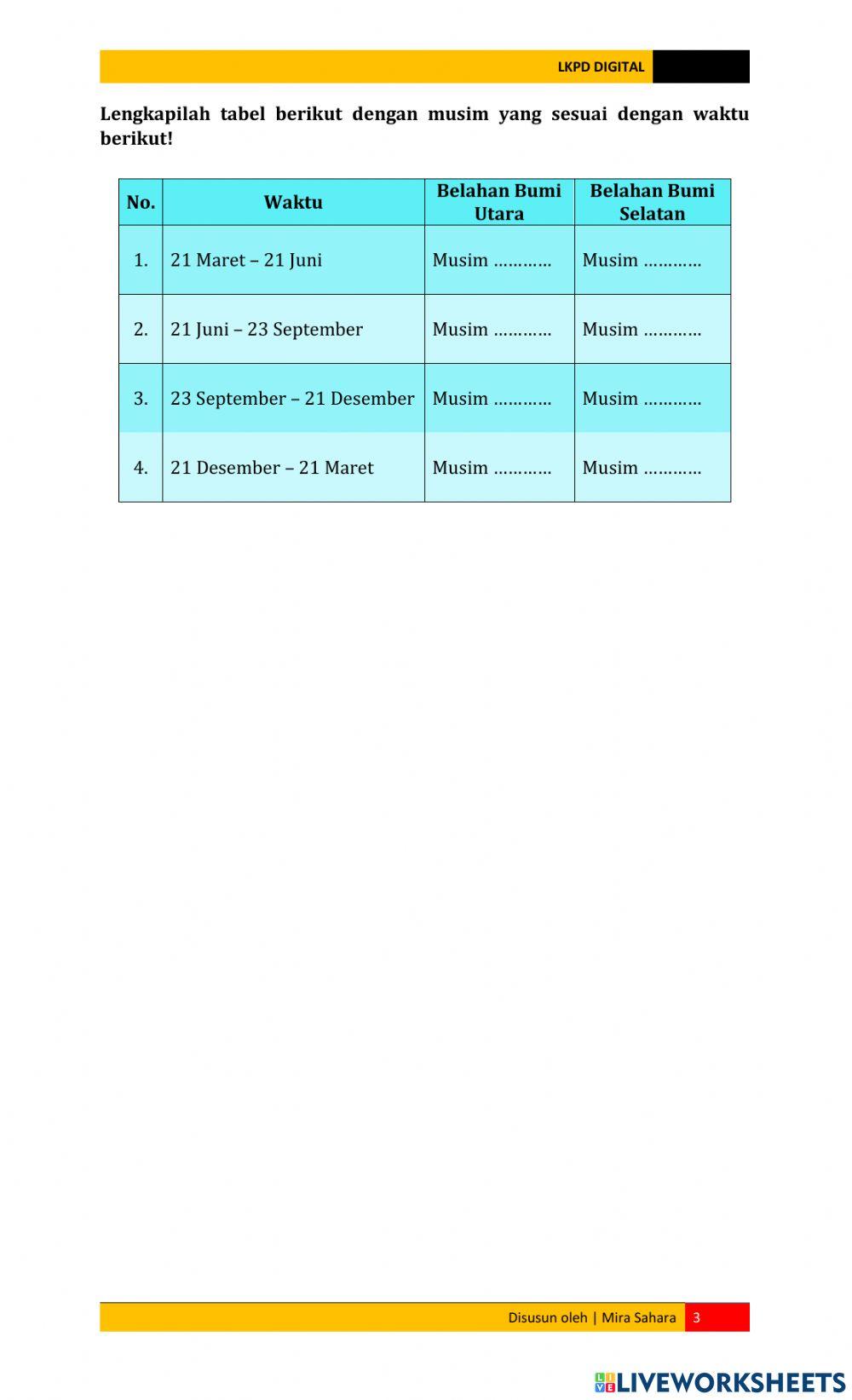 LKPD DIGITAL

Lengkapilah tabel berikut dengan musim yang sesuai dengan waktu berikut!

| No. | Waktu | Belahan Bumi Utara | Belahan Bumi Selatan |
|---|---|---|---|
| 1. | 21 Maret – 21 Juni | Musim ____ | Musim ____ |
| 2. | 21 Juni – 23 September | Musim ____ | Musim ____ |
| 3. | 23 September – 21 Desember | Musim ____ | Musim ____ |
| 4. | 21 Desember – 21 Maret | Musim ____ | Musim ____ |

Disusun oleh | Mira Sahara 3

LIVEWORKSHEETS